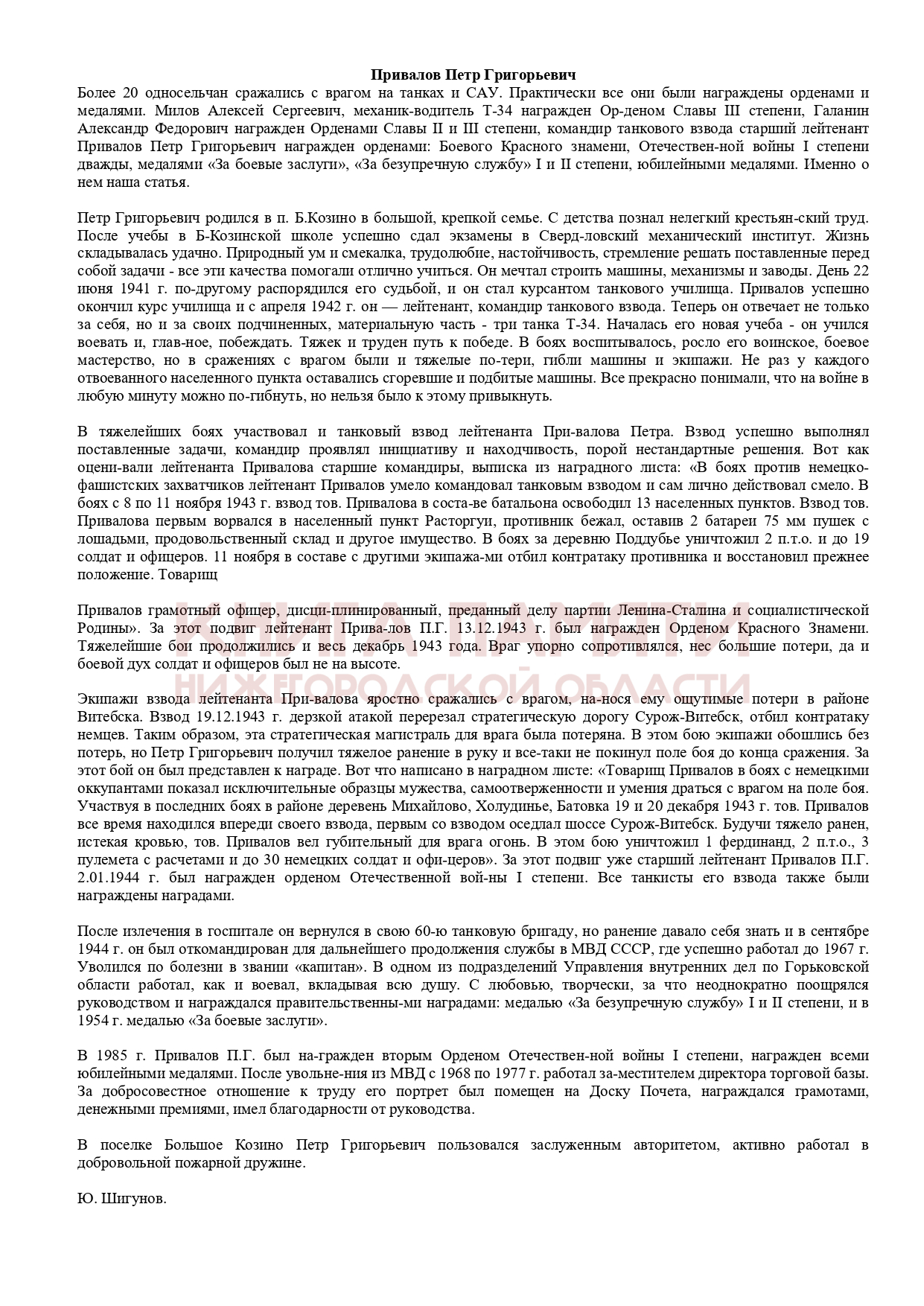 Привалов Петр Григорьевич

Более 20 односельчан сражались с врагом на танках и САУ. Практически все они были награждены орденами и медалями. Милов Алексей Сергеевич, механик-водитель Т-34 награжден Ор-деном Славы III степени, Галанин Александр Федорович награжден Орденами Славы II и III степени, командир танкового взвода старший лейтенант Привалов Петр Григорьевич награжден орденами: Боевого Красного знамени, Отечествен-ной войны I степени дважды, медалями «За боевые заслуги», «За безупречную службу» I и II степени, юбилейными медалями. Именно о нем наша статья.

Петр Григорьевич родился в п. Б.Козино в большой, крепкой семье. С детства познал нелегкий крестьян-ский труд. После учебы в Б-Козинской школе успешно сдал экзамены в Сверд-ловский механический институт. Жизнь складывалась удачно. Природный ум и смекалка, трудолюбие, настойчивость, стремление решать поставленные перед собой задачи - все эти качества помогали отлично учиться. Он мечтал строить машины, механизмы и заводы. День 22 июня 1941 г. по-другому распорядился его судьбой, и он стал курсантом танкового училища. Привалов успешно окончил курс училища и с апреля 1942 г. он — лейтенант, командир танкового взвода. Теперь он отвечает не только за себя, но и за своих подчиненных, материальную часть - три танка Т-34. Началась его новая учеба - он учился воевать и, глав-ное, побеждать. Тяжек и труден путь к победе. В боях воспитывалось, росло его воинское, боевое мастерство, но в сражениях с врагом были и тяжелые по-тери, гибли машины и экипажи. Не раз у каждого отвоеванного населенного пункта оставались сгоревшие и подбитые машины. Все прекрасно понимали, что на войне в любую минуту можно по-гибнуть, но нельзя было к этому привыкнуть.

В тяжелейших боях участвовал и танковый взвод лейтенанта При-валова Петра. Взвод успешно выполнял поставленные задачи, командир проявлял инициативу и находчивость, порой нестандартные решения. Вот как оцени-вали лейтенанта Привалова старшие командиры, выписка из наградного листа: «В боях против немецко-фашистских захватчиков лейтенант Привалов умело командовал танковым взводом и сам лично действовал смело. В боях с 8 по 11 ноября 1943 г. взвод тов. Привалова в соста-ве батальона освободил 13 населенных пунктов. Взвод тов. Привалова первым ворвался в населенный пункт Расторгуи, противник бежал, оставив 2 батареи 75 мм пушек с лошадьми, продовольственный склад и другое имущество. В боях за деревню Поддубье уничтожил 2 п.т.о. и до 19 солдат и офицеров. 11 ноября в составе с другими экипажа-ми отбил контратаку противника и восстановил прежнее положение. Товарищ

Привалов грамотный офицер, дисци-плинированный, преданный делу партии Ленина-Сталина и социалистической Родины». За этот подвиг лейтенант Прива-лов П.Г. 13.12.1943 г. был награжден Орденом Красного Знамени. Тяжелейшие бои продолжились и весь декабрь 1943 года. Враг упорно сопротивлялся, нес большие потери, да и боевой дух солдат и офицеров был не на высоте.

Экипажи взвода лейтенанта При-валова яростно сражались с врагом, на-нося ему ощутимые потери в районе Витебска. Взвод 19.12.1943 г. дерзкой атакой перерезал стратегическую дорогу Сурож-Витебск, отбил контратаку немцев. Таким образом, эта стратегическая магистраль для врага была потеряна. В этом бою экипажи обошлись без потерь, но Петр Григорьевич получил тяжелое ранение в руку и все-таки не покинул поле боя до конца сражения. За этот бой он был представлен к награде. Вот что написано в наградном листе: «Товарищ Привалов в боях с немецкими оккупантами показал исключительные образцы мужества, самоотверженности и умения драться с врагом на поле боя. Участвуя в последних боях в районе деревень Михайлово, Холудинье, Батовка 19 и 20 декабря 1943 г. тов. Привалов все время находился впереди своего взвода, первым со взводом оседлал шоссе Сурож-Витебск. Будучи тяжело ранен, истекая кровью, тов. Привалов вел губительный для врага огонь. В этом бою уничтожил 1 фердинанд, 2 п.т.о., 3 пулемета с расчетами и до 30 немецких солдат и офи-церов». За этот подвиг уже старший лейтенант Привалов П.Г. 2.01.1944 г. был награжден орденом Отечественной вой-ны I степени. Все танкисты его взвода также были награждены наградами.

После излечения в госпитале он вернулся в свою 60-ю танковую бригаду, но ранение давало себя знать и в сентябре 1944 г. он был откомандирован для дальнейшего продолжения службы в МВД СССР, где успешно работал до 1967 г. Уволился по болезни в звании «капитан». В одном из подразделений Управления внутренних дел по Горьковской области работал, как и воевал, вкладывая всю душу. С любовью, творчески, за что неоднократно поощрялся руководством и награждался правительственны-ми наградами: медалью «За безупречную службу» I и II степени, и в 1954 г. медалью «За боевые заслуги».

В 1985 г. Привалов П.Г. был на-гражден вторым Орденом Отечествен-ной войны I степени, награжден всеми юбилейными медалями. После увольне-ния из МВД с 1968 по 1977 г. работал за-местителем директора торговой базы. За добросовестное отношение к труду его портрет был помещен на Доску Почета, награждался грамотами, денежными премиями, имел благодарности от руководства.

В поселке Большое Козино Петр Григорьевич пользовался заслуженным авторитетом, активно работал в добровольной пожарной дружине.

Ю. Шигунов.

КНИГА ПАМЯТИ НИЖЕГОРОДСКОЙ ОБЛАСТИ